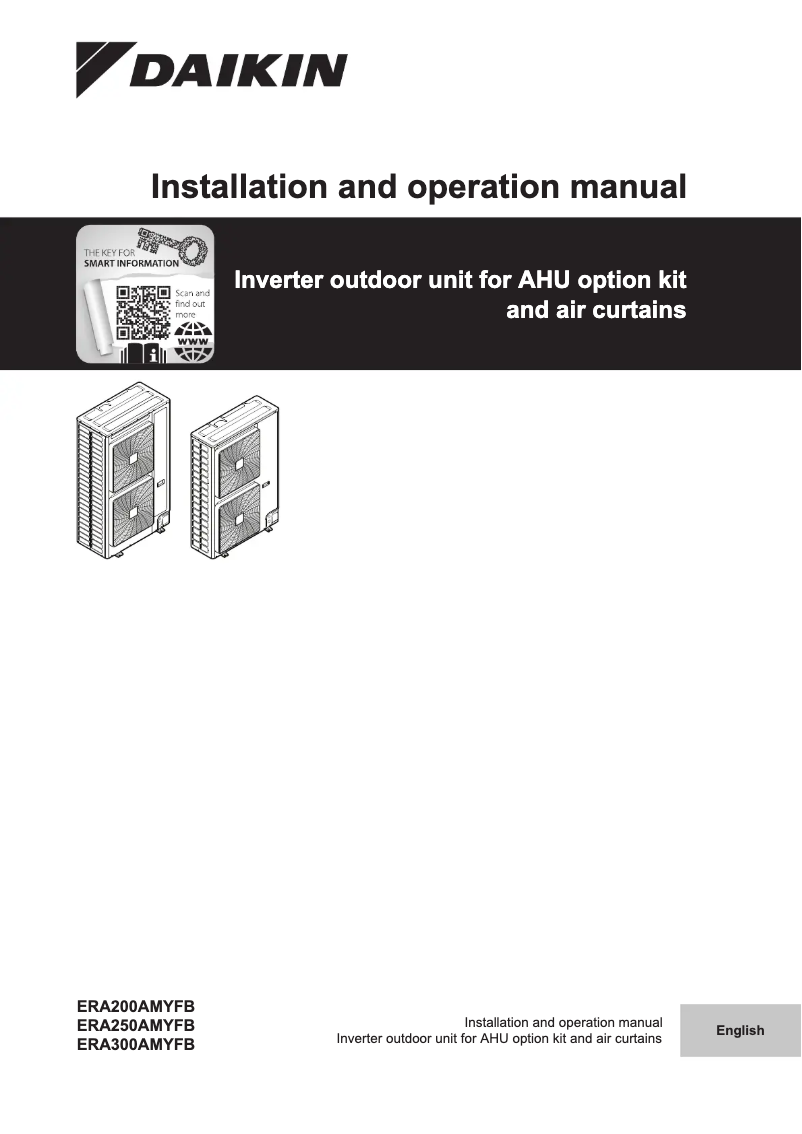 DAIKIN

Installation and operation manual

THE KEY FOR SMART INFORMATION

Scan and find out more

WWW

Inverter outdoor unit for AHU option kit and air curtains

ERA200AMYFB
ERA250AMYFB
ERA300AMYFB

Installation and operation manual
Inverter outdoor unit for AHU option kit and air curtains

English